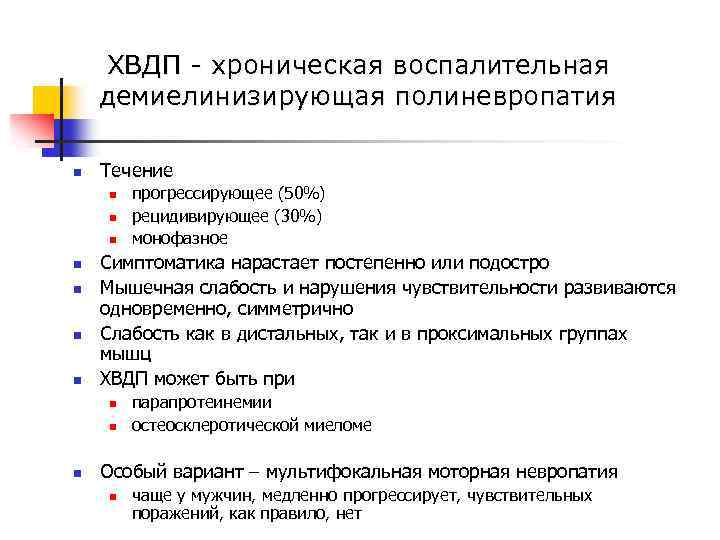 ХВДП - хроническая воспалительная демиелинизирующая полиневропатия

- Течение
  - прогрессирующее (50%)
  - рецидивирующее (30%)
  - монофазное
- Симптоматика нарастает постепенно или подостро
- Мышечная слабость и нарушения чувствительности развиваются одновременно, симметрично
- Слабость как в дистальных, так и в проксимальных группах мышц
- ХВДП может быть при
  - парапротеинемии
  - остеосклеротической миеломе
- Особый вариант – мультифокальная моторная невропатия
  - чаще у мужчин, медленно прогрессирует, чувствительных поражений, как правило, нет